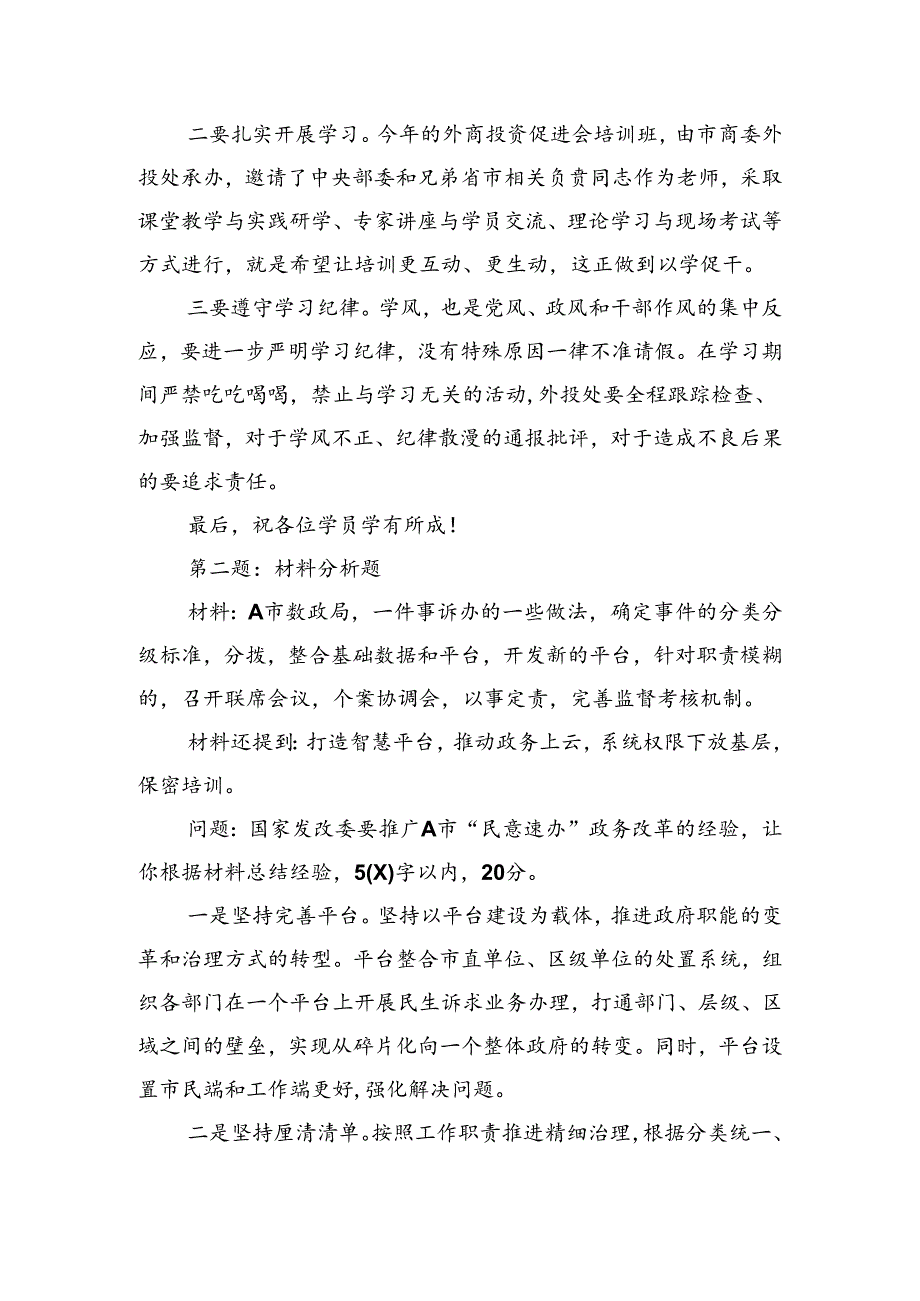 二要扎实开展学习。今年的外商投资促进会培训班，由市商委外投处承办，邀请了中央部委和兄弟省市相关负责同志作为老师，采取课堂教学与实践研学、专家讲座与学员交流、理论学习与现场考试等方式进行，就是希望让培训更互动、更生动，这正做到以学促干。

三要遵守学习纪律。学风，也是党风、政风和干部作风的集中反应，要进一步严明学习纪律，没有特殊原因一律不准请假。在学习期间严禁吃吃喝喝，禁止与学习无关的活动，外投处要全程跟踪检查、加强监督，对于学风不正、纪律散漫的通报批评，对于造成不良后果的要追求责任。

最后，祝各位学员学有所成！

第二题：材料分析题

材料：A市数政局，一件事诉办的一些做法，确定事件的分类分级标准，分拨，整合基础数据和平台，开发新的平台，针对职责模糊的，召开联席会议，个案协调会，以事定责，完善监督考核机制。

材料还提到：打造智慧平台，推动政务上云，系统权限下放基层，保密培训。

问题：国家发改委要推广A市“民意速办”政务改革的经验，让你根据材料总结经验，5(X)字以内，20分。

一是坚持完善平台。坚持以平台建设为载体，推进政府职能的变革和治理方式的转型。平台整合市直单位、区级单位的处置系统，组织各部门在一个平台上开展民生诉求业务办理，打通部门、层级、区域之间的壁垒，实现从碎片化向一个整体政府的转变。同时，平台设置市民端和工作端更好，强化解决问题。

二是坚持厘清清单。按照工作职责推进精细治理，根据分类统一、